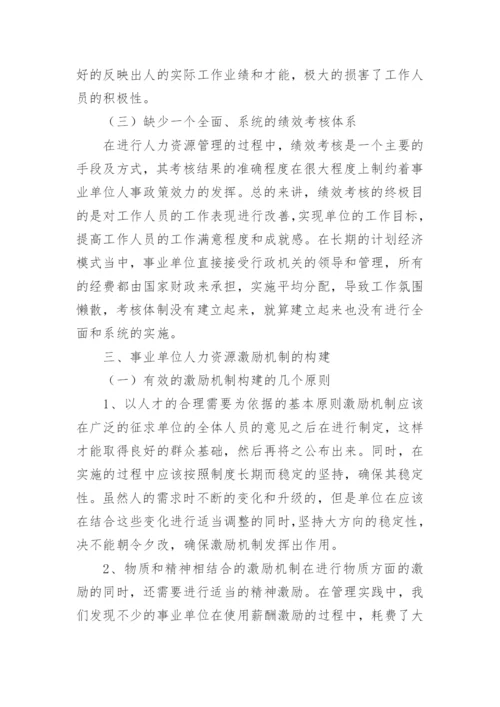 好的反映出人的实际工作业绩和才能，极大的损害了工作人员的积极性。

（三）缺少一个全面、系统的绩效考核体系

在进行人力资源管理的过程中，绩效考核是一个主要的手段及方式，其考核结果的准确程度在很大程度上制约着事业单位人事政策效力的发挥。总的来讲，绩效考核的终极目的是对工作人员的工作表现进行改善，实现单位的工作目标，提高工作人员的工作满意程度和成就感。在长期的计划经济模式当中，事业单位直接接受行政机关的领导和管理，所有的经费都由国家财政来承担，实施平均分配，导致工作氛围懒散，考核体制没有建立起来，就算建立起来也没有进行全面和系统的实施。

三、事业单位人力资源激励机制的构建

（一）有效的激励机制构建的几个原则

1、以人才的合理需要为依据的基本原则激励机制应该在广泛的征求单位的全体人员的意见之后在进行制定，这样才能取得良好的群众基础，然后再将之公布出来。同时，在实施的过程中应该按照制度长期而稳定的坚持，确保其稳定性。虽然人的需求时不断的变化和升级的，但是单位在应该在结合这些变化进行适当调整的同时，坚持大方向的稳定性，决不能朝令夕改，确保激励机制发挥出作用。

2、物质和精神相结合的激励机制在进行物质方面的激励的同时，还需要进行适当的精神激励。在管理实践中，我们发现不少的事业单位在使用薪酬激励的过程中，耗费了大